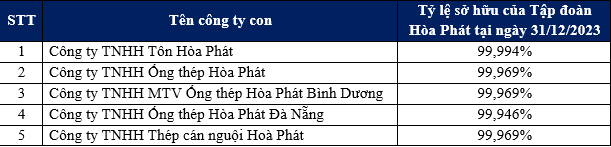 | STT | Tên công ty con | Tỷ lệ sở hữu của Tập đoàn Hòa Phát tại ngày 31/12/2023 |
|---|---|---|
| 1 | Công ty TNHH Tôn Hòa Phát | 99,994% |
| 2 | Công ty TNHH Ống thép Hòa Phát | 99,969% |
| 3 | Công ty TNHH MTV Ống thép Hòa Phát Bình Dương | 99,969% |
| 4 | Công ty TNHH Ống thép Hòa Phát Đà Nẵng | 99,946% |
| 5 | Công ty TNHH Thép cán nguội Hoà Phát | 99,969% |